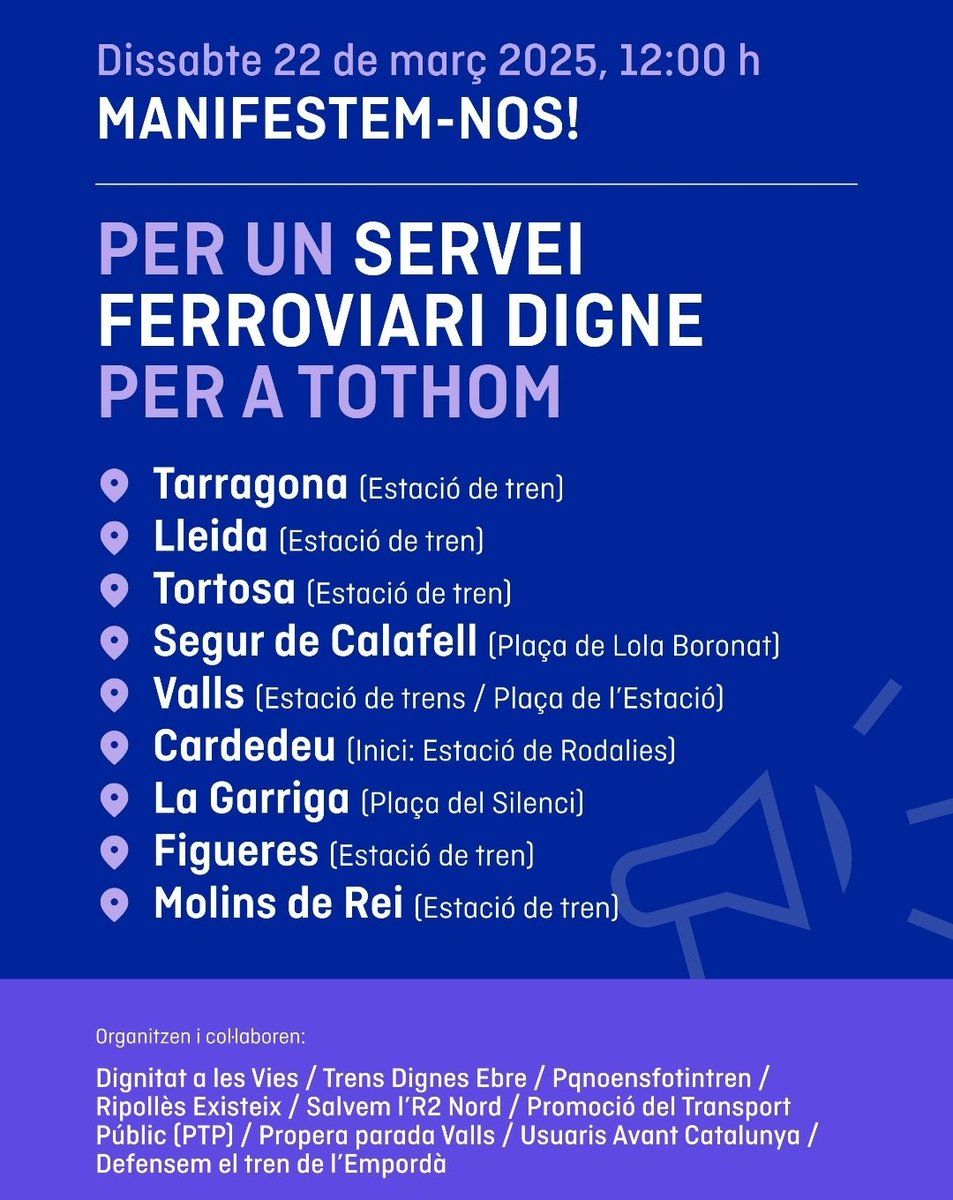 Dissabte 22 de març 2025, 12:00 h
MANIFESTEM-NOS!

PER UN SERVEI FERROVIARI DIGNE PER A TOTHOM

Tarragona (Estació de tren)
Lleida (Estació de tren)
Tortosa (Estació de tren)
Segur de Calafell (Plaça de Lola Boronat)
Valls (Estació de trens / Plaça de l'Estació)
Cardedeu (Inici: Estació de Rodalies)
La Garriga (Plaça del Silenci)
Figueres (Estació de tren)
Molins de Rei (Estació de tren)

Organitzen i col·laboren:

Dignitat a les Vies / Trens Dignes Ebre / Pqnoensfotintren / Ripollès Existeix / Salvem l'R2 Nord / Promoció del Transport Públic (PTP) / Propera parada Valls / Usuaris Avant Catalunya / Defensem el tren de l'Empordà